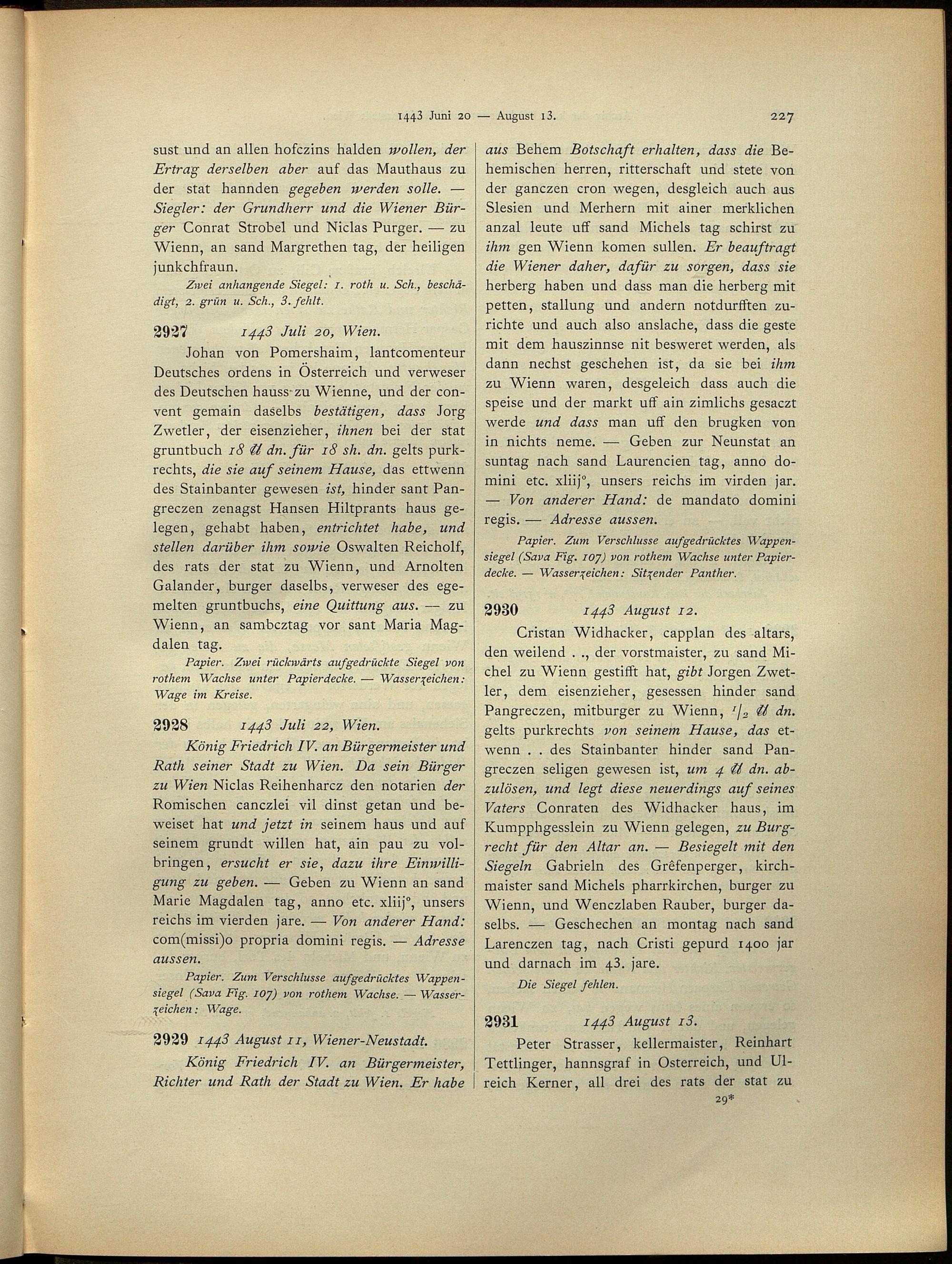 1443 Juni 20 — August 13. 227

sust und an allen hofczins halden wollen, der Ertrag derselben aber auf das Mauthaus zu der stat hannden gegeben werden solle. — Siegler: der Grundherr und die Wiener Bürger Conrat Strobel und Niclas Purger. — zu Wienn, an sand Margrethen tag, der heiligen junkchfraun.

Zwei anhangende Siegel: 1. roth u. Sch., beschädigt, 2. grün u. Sch., 3. fehlt.

2927 1443 Juli 20, Wien.

Johan von Pomershaim, lantcomenteur Deutsches ordens in Österreich und verweser des Deutschen hauss zu Wienne, und der convent gemain daselbs bestätigen, dass Jorg Zwetler, der eisenzieher, ihnen bei der stat gruntbuch 18 ℔ dn. für 18 sh. dn. gelts purkrechts, die sie auf seinem Hause, das ettwenn des Stainbanter gewesen ist, hinder sant Pangreczen zenagst Hansen Hiltprants haus gelegen, gehabt haben, entrichtet habe, und stellen darüber ihm sowie Oswalten Reicholf, des rats der stat zu Wienn, und Arnolten Galander, burger daselbs, verweser des egemelten gruntbuchs, eine Quittung aus. — zu Wienn, an sambcztag vor sant Maria Magdalen tag.

Papier. Zwei rückwärts aufgedrückte Siegel von rothem Wachse unter Papierdecke. — Wasserzeichen: Wage im Kreise.

2928 1443 Juli 22, Wien.

König Friedrich IV. an Bürgermeister und Rath seiner Stadt zu Wien. Da sein Bürger zu Wien Niclas Reihenharcz den notarien der Romischen canczlei vil dinst getan und beweiset hat und jetzt in seinem haus und auf seinem grundt willen hat, ain pau zu volbringen, ersucht er sie, dazu ihre Einwilligung zu geben. — Geben zu Wienn an sand Marie Magdalen tag, anno etc. xliij°, unsers reichs im vierden jare. — Von anderer Hand: com(missi)o propria domini regis. — Adresse aussen.

Papier. Zum Verschlusse aufgedrücktes Wappensiegel (Sava Fig. 107) von rothem Wachse. — Wasserzeichen: Wage.

2929 1443 August 11, Wiener-Neustadt.

König Friedrich IV. an Bürgermeister, Richter und Rath der Stadt zu Wien. Er habe aus Behem Botschaft erhalten, dass die Behemischen herren, ritterschaft und stete von der ganczen cron wegen, desgleich auch aus Slesien und Merhern mit ainer merklichen anzal leute uff sand Michels tag schirst zu ihm gen Wienn komen sullen. Er beauftragt die Wiener daher, dafür zu sorgen, dass sie herberg haben und dass man die herberg mit petten, stallung und andern notdurfften zurichte und auch also anslache, dass die geste mit dem hauszinnse nit besweret werden, als dann nechst geschehen ist, da sie bei ihm zu Wienn waren, desgeleich dass auch die speise und der markt uff ain zimlichs gesaczt werde und dass man uff den brugken von in nichts neme. — Geben zur Neunstat an suntag nach sand Laurencien tag, anno domini etc. xliij°, unsers reichs im virden jar. — Von anderer Hand: de mandato domini regis. — Adresse aussen.

Papier. Zum Verschlusse aufgedrücktes Wappensiegel (Sava Fig. 107) von rothem Wachse unter Papierdecke. — Wasserzeichen: Sitzender Panther.

2930 1443 August 12.

Cristan Widhacker, capplan des altars, den weilend . ., der vorstmaister, zu sand Michel zu Wienn gestifft hat, gibt Jorgen Zwetler, dem eisenzieher, gesessen hinder sand Pangreczen, mitburger zu Wienn, $^1/_2$ ℔ dn. gelts purkrechts von seinem Hause, das etwenn . . des Stainbanter hinder sand Pangreczen seligen gewesen ist, um 4 ℔ dn. abzulösen, und legt diese neuerdings auf seines Vaters Conraten des Widhacker haus, im Kumpphgesslein zu Wienn gelegen, zu Burgrecht für den Altar an. — Besiegelt mit den Siegeln Gabrieln des Grêfenperger, kirchmaister sand Michels pharrkirchen, burger zu Wienn, und Wenczlaben Rauber, burger daselbs. — Geschechen an montag nach sand Larenczen tag, nach Cristi gepurd 1400 jar und darnach im 43. jare.

Die Siegel fehlen.

2931 1443 August 13.

Peter Strasser, kellermaister, Reinhart Tettlinger, hannsgraf in Osterreich, und Ulreich Kerner, all drei des rats der stat zu

29*